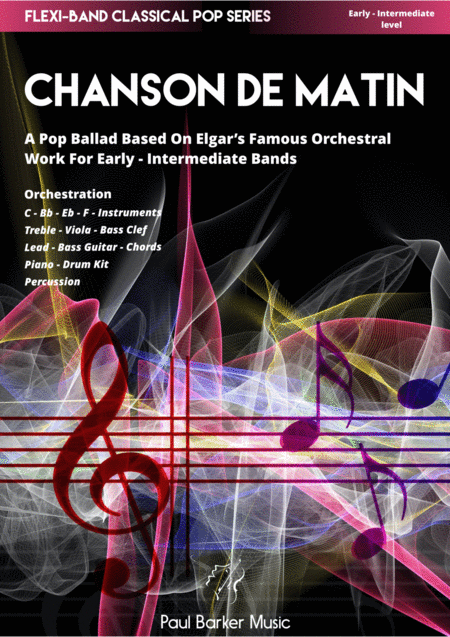 FLEXI-BAND CLASSICAL POP SERIES

Early - Intermediate level

CHANSON DE MATIN

A Pop Ballad Based On Elgar's Famous Orchestral Work For Early - Intermediate Bands

Orchestration
C - Bb - Eb - F - Instruments
Treble - Viola - Bass Clef
Lead - Bass Guitar - Chords
Piano - Drum Kit
Percussion

Paul Barker Music